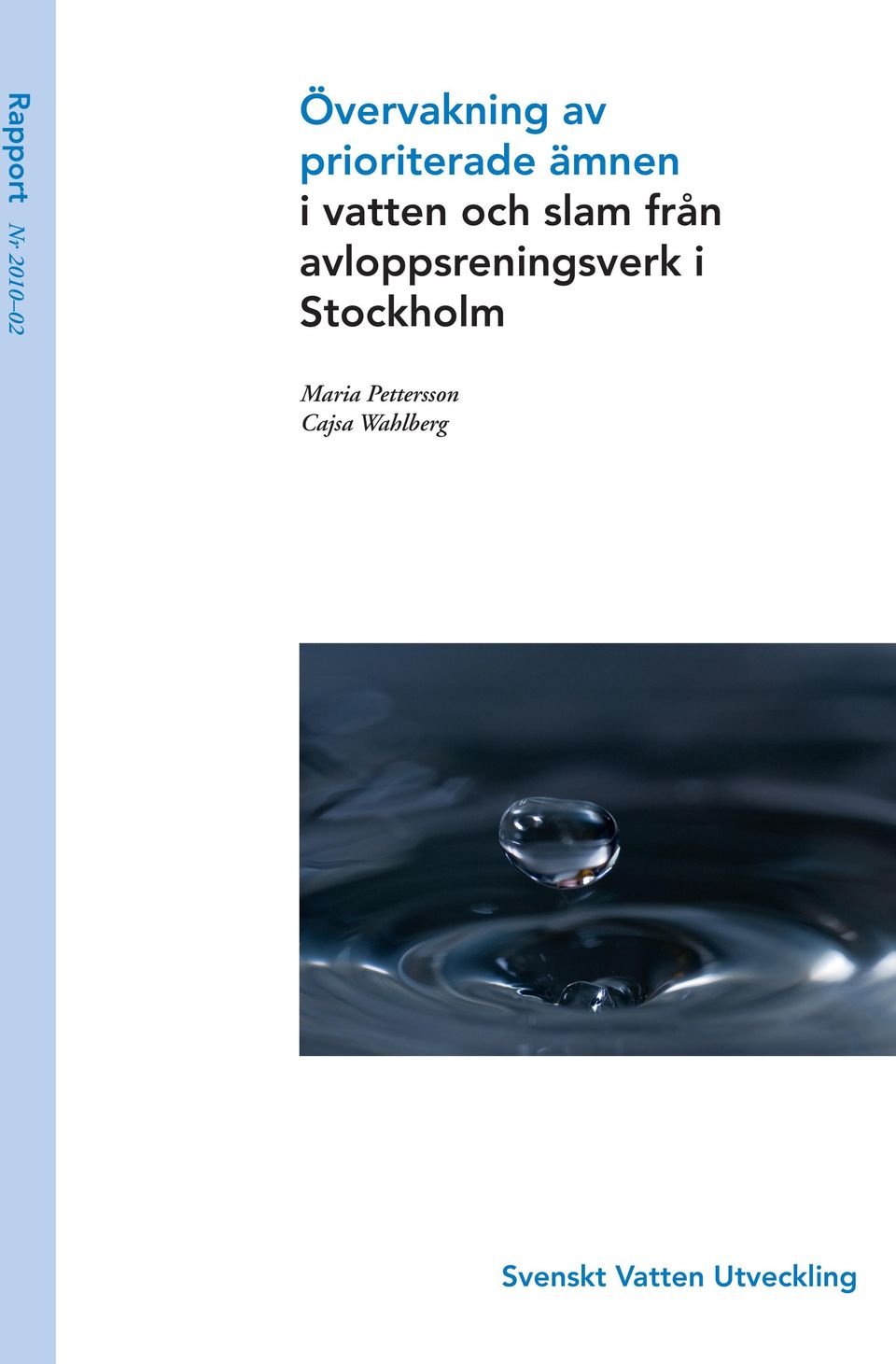 Rapport Nr 2010–02

Övervakning av prioriterade ämnen i vatten och slam från avloppsreningsverk i Stockholm

Maria Pettersson
Cajsa Wahlberg

Svenskt Vatten Utveckling